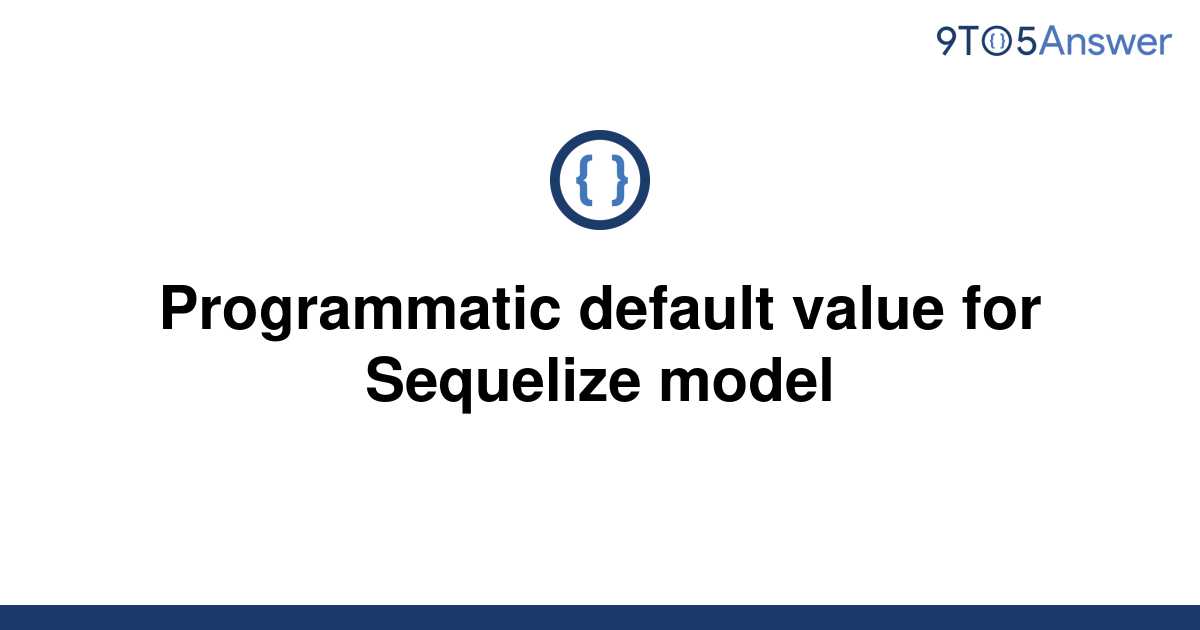 9TO5Answer

{ }

Programmatic default value for Sequelize model